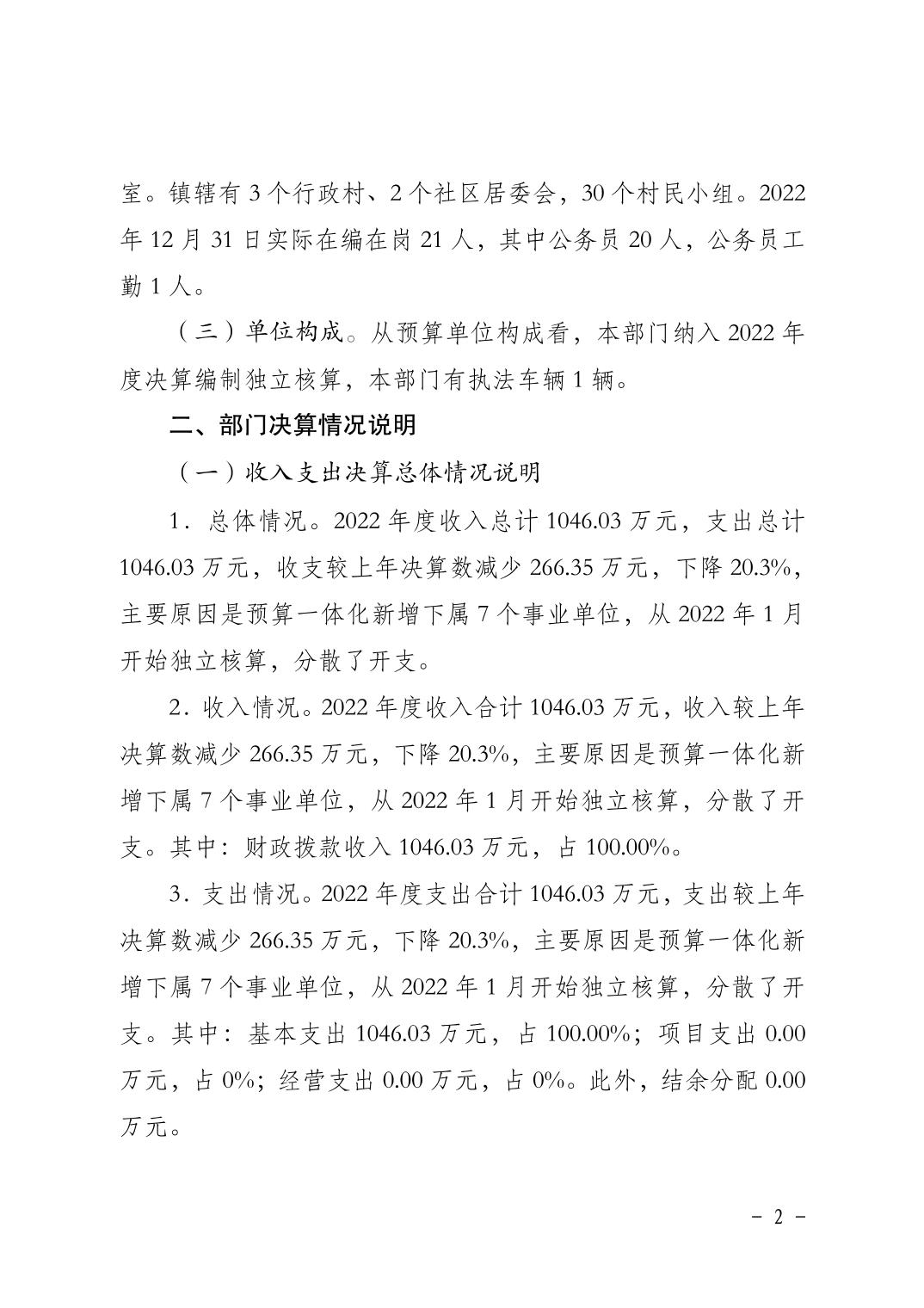 室。镇辖有 3 个行政村、2 个社区居委会，30 个村民小组。2022 年 12 月 31 日实际在编在岗 21 人，其中公务员 20 人，公务员工勤 1 人。

（三）单位构成。从预算单位构成看，本部门纳入 2022 年度决算编制独立核算，本部门有执法车辆 1 辆。

二、部门决算情况说明

（一）收入支出决算总体情况说明

1．总体情况。2022 年度收入总计 1046.03 万元，支出总计 1046.03 万元，收支较上年决算数减少 266.35 万元，下降 20.3%，主要原因是预算一体化新增下属 7 个事业单位，从 2022 年 1 月开始独立核算，分散了开支。

2．收入情况。2022 年度收入合计 1046.03 万元，收入较上年决算数减少 266.35 万元，下降 20.3%，主要原因是预算一体化新增下属 7 个事业单位，从 2022 年 1 月开始独立核算，分散了开支。其中：财政拨款收入 1046.03 万元，占 100.00%。

3．支出情况。2022 年度支出合计 1046.03 万元，支出较上年决算数减少 266.35 万元，下降 20.3%，主要原因是预算一体化新增下属 7 个事业单位，从 2022 年 1 月开始独立核算，分散了开支。其中：基本支出 1046.03 万元，占 100.00%；项目支出 0.00 万元，占 0%；经营支出 0.00 万元，占 0%。此外，结余分配 0.00 万元。

－ 2 －